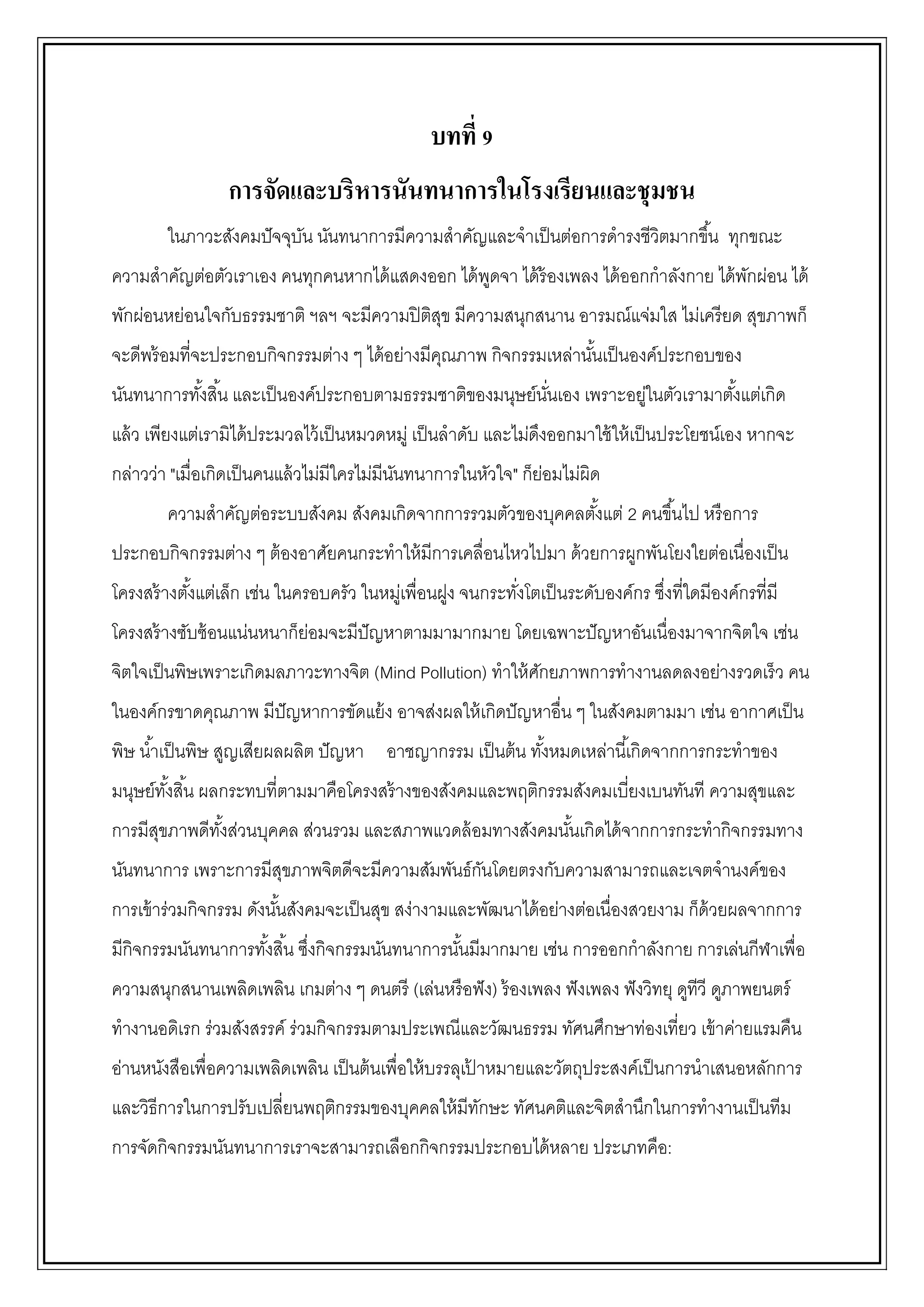 บทที่ 9

การจัดและบริหารนันทนาการในโรงเรียนและชุมชน

ในภาวะสังคมปัจจุบัน นันทนาการมีความสำคัญและจำเป็นต่อการดำรงชีวิตมากขึ้น ทุกขณะ ความสำคัญต่อตัวเราเอง คนทุกคนหากได้แสดงออก ได้พูดจา ได้ร้องเพลง ได้ออกกำลังกาย ได้พักผ่อน ได้พักผ่อนหย่อนใจกับธรรมชาติ ฯลฯ จะมีความปิติสุข มีความสนุกสนาน อารมณ์แจ่มใส ไม่เครียด สุขภาพก็จะดีพร้อมที่จะประกอบกิจกรรมต่าง ๆ ได้อย่างมีคุณภาพ กิจกรรมเหล่านั้นเป็นองค์ประกอบของนันทนาการทั้งสิ้น และเป็นองค์ประกอบตามธรรมชาติของมนุษย์นั่นเอง เพราะอยู่ในตัวเรามาตั้งแต่เกิดแล้ว เพียงแต่เรามิได้ประมวลไว้เป็นหมวดหมู่ เป็นลำดับ และไม่ดึงออกมาใช้ให้เป็นประโยชน์เอง หากจะกล่าวว่า "เมื่อเกิดเป็นคนแล้วไม่มีใครไม่มีนันทนาการในหัวใจ" ก็ย่อมไม่ผิด

ความสำคัญต่อระบบสังคม สังคมเกิดจากการรวมตัวของบุคคลตั้งแต่ 2 คนขึ้นไป หรือการประกอบกิจกรรมต่าง ๆ ต้องอาศัยคนกระทำให้มีการเคลื่อนไหวไปมา ด้วยการผูกพันโยงใยต่อเนื่องเป็นโครงสร้างตั้งแต่เล็ก เช่น ในครอบครัว ในหมู่เพื่อนฝูง จนกระทั่งโตเป็นระดับองค์กร ซึ่งที่ใดมีองค์กรที่มีโครงสร้างซับซ้อนแน่นหนาก็ย่อมจะมีปัญหาตามมามากมาย โดยเฉพาะปัญหาอันเนื่องมาจากจิตใจ เช่น จิตใจเป็นพิษเพราะเกิดมลภาวะทางจิต (Mind Pollution) ทำให้ศักยภาพการทำงานลดลงอย่างรวดเร็ว คนในองค์กรขาดคุณภาพ มีปัญหาการขัดแย้ง อาจส่งผลให้เกิดปัญหาอื่น ๆ ในสังคมตามมา เช่น อากาศเป็นพิษ น้ำเป็นพิษ สูญเสียผลผลิต ปัญหา อาชญากรรม เป็นต้น ทั้งหมดเหล่านี้เกิดจากการกระทำของมนุษย์ทั้งสิ้น ผลกระทบที่ตามมาคือโครงสร้างของสังคมและพฤติกรรมสังคมเบี่ยงเบนทันที ความสุขและการมีสุขภาพดีทั้งส่วนบุคคล ส่วนรวม และสภาพแวดล้อมทางสังคมนั้นเกิดได้จากการกระทำกิจกรรมทางนันทนาการ เพราะการมีสุขภาพจิตดีจะมีความสัมพันธ์กันโดยตรงกับความสามารถและเจตจำนงค์ของการเข้าร่วมกิจกรรม ดังนั้นสังคมจะเป็นสุข สง่างามและพัฒนาได้อย่างต่อเนื่องสวยงาม ก็ด้วยผลจากการมีกิจกรรมนันทนาการทั้งสิ้น ซึ่งกิจกรรมนันทนาการนั้นมีมากมาย เช่น การออกกำลังกาย การเล่นกีฬาเพื่อความสนุกสนานเพลิดเพลิน เกมต่าง ๆ ดนตรี (เล่นหรือฟัง) ร้องเพลง ฟังเพลง ฟังวิทยุ ดูทีวี ดูภาพยนตร์ ทำงานอดิเรก ร่วมสังสรรค์ ร่วมกิจกรรมตามประเพณีและวัฒนธรรม ทัศนศึกษาท่องเที่ยว เข้าค่ายแรมคืน อ่านหนังสือเพื่อความเพลิดเพลิน เป็นต้นเพื่อให้บรรลุเป้าหมายและวัตถุประสงค์เป็นการนำเสนอหลักการและวิธีการในการปรับเปลี่ยนพฤติกรรมของบุคคลให้มีทักษะ ทัศนคติและจิตสำนึกในการทำงานเป็นทีม การจัดกิจกรรมนันทนาการเราจะสามารถเลือกกิจกรรมประกอบได้หลาย ประเภทคือ: